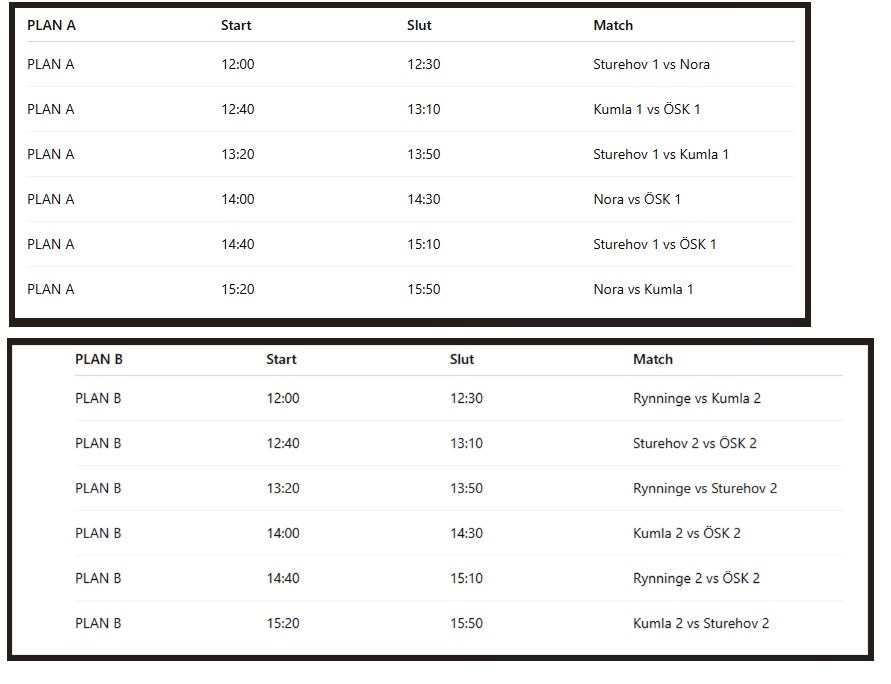 | PLAN A | Start | Slut | Match |
|---|---|---|---|
| PLAN A | 12:00 | 12:30 | Sturehov 1 vs Nora |
| PLAN A | 12:40 | 13:10 | Kumla 1 vs ÖSK 1 |
| PLAN A | 13:20 | 13:50 | Sturehov 1 vs Kumla 1 |
| PLAN A | 14:00 | 14:30 | Nora vs ÖSK 1 |
| PLAN A | 14:40 | 15:10 | Sturehov 1 vs ÖSK 1 |
| PLAN A | 15:20 | 15:50 | Nora vs Kumla 1 |

| PLAN B | Start | Slut | Match |
|---|---|---|---|
| PLAN B | 12:00 | 12:30 | Rynninge vs Kumla 2 |
| PLAN B | 12:40 | 13:10 | Sturehov 2 vs ÖSK 2 |
| PLAN B | 13:20 | 13:50 | Rynninge vs Sturehov 2 |
| PLAN B | 14:00 | 14:30 | Kumla 2 vs ÖSK 2 |
| PLAN B | 14:40 | 15:10 | Rynninge 2 vs ÖSK 2 |
| PLAN B | 15:20 | 15:50 | Kumla 2 vs Sturehov 2 |